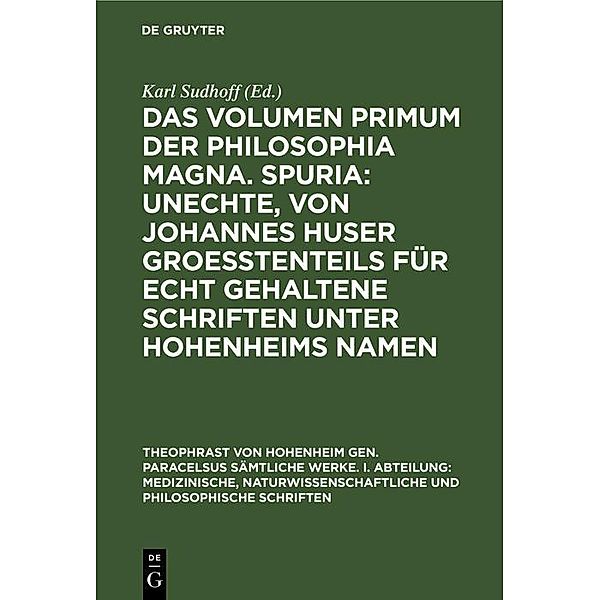 DE GRUYTER

Karl Sudhoff (Ed.)

DAS VOLUMEN PRIMUM DER PHILOSOPHIA MAGNA. SPURIA: UNECHTE, VON JOHANNES HUSER GROESSTENTEILS FÜR ECHT GEHALTENE SCHRIFTEN UNTER HOHENHEIMS NAMEN

THEOPHRAST VON HOHENHEIM GEN. PARACELSUS SÄMTLICHE WERKE. I. ABTEILUNG: MEDIZINISCHE, NATURWISSENSCHAFTLICHE UND PHILOSOPHISCHE SCHRIFTEN

DE G